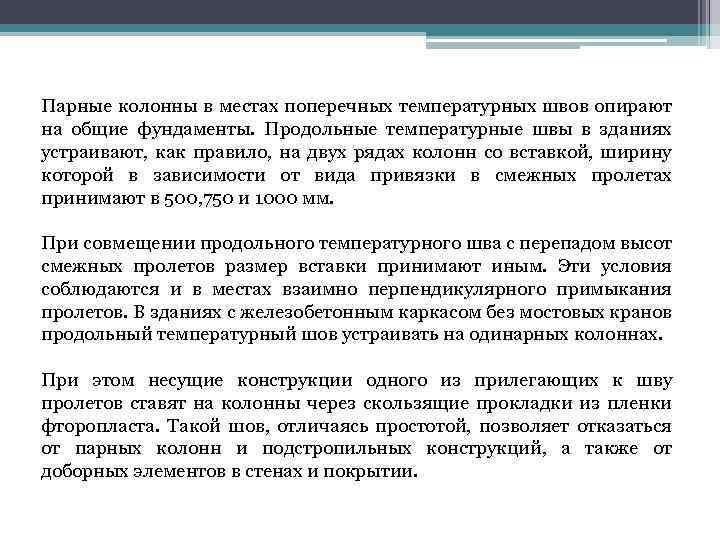 Парные колонны в местах поперечных температурных швов опирают на общие фундаменты. Продольные температурные швы в зданиях устраивают, как правило, на двух рядах колонн со вставкой, ширину которой в зависимости от вида привязки в смежных пролетах принимают в 500,750 и 1000 мм.

При совмещении продольного температурного шва с перепадом высот смежных пролетов размер вставки принимают иным. Эти условия соблюдаются и в местах взаимно перпендикулярного примыкания пролетов. В зданиях с железобетонным каркасом без мостовых кранов продольный температурный шов устраивать на одинарных колоннах.

При этом несущие конструкции одного из прилегающих к шву пролетов ставят на колонны через скользящие прокладки из пленки фторопласта. Такой шов, отличаясь простотой, позволяет отказаться от парных колонн и подстропильных конструкций, а также от доборных элементов в стенах и покрытии.